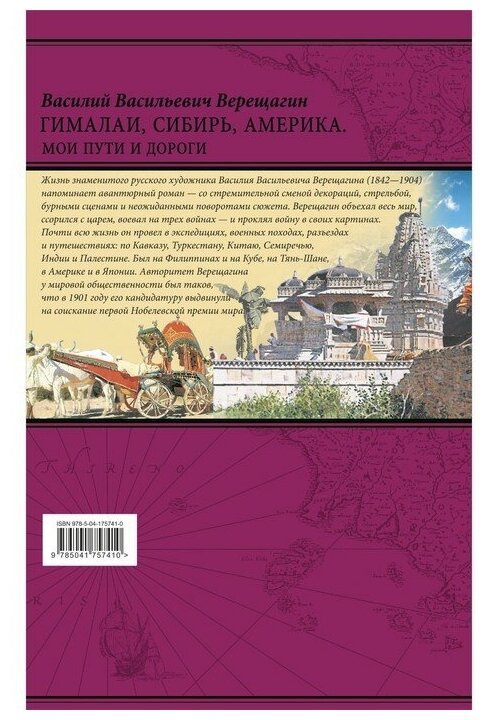 Василий Васильевич Верещагин
ГИМАЛАИ, СИБИРЬ, АМЕРИКА.
МОИ ПУТИ И ДОРОГИ

Жизнь знаменитого русского художника Василия Васильевича Верещагина (1842—1904) напоминает авантюрный роман — со стремительной сменой декораций, стрельбой, бурными сценами и неожиданными поворотами сюжета. Верещагин объехал весь мир, ссорился с царем, воевал на трех войнах — и проклял войну в своих картинах.

Почти всю жизнь он провел в экспедициях, военных походах, разъездах и путешествиях: по Кавказу, Туркестану, Китаю, Семиречью, Индии и Палестине. Был на Филиппинах и на Кубе, на Тянь-Шане, в Америке и в Японии. Авторитет Верещагина у мировой общественности был таков, что в 1901 году его кандидатуру выдвинули на соискание первой Нобелевской премии мира.

ISBN 978-5-04-175741-0
9 785041 757410 >